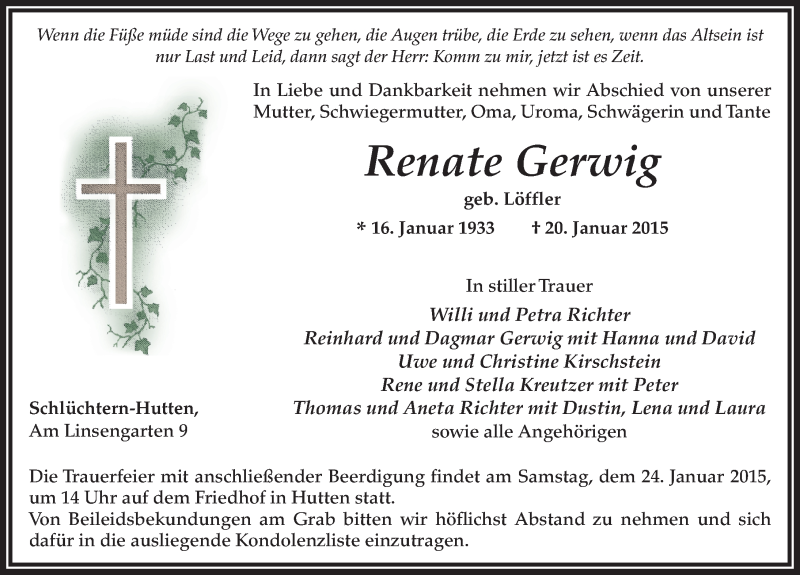 Wenn die Füße müde sind die Wege zu gehen, die Augen trübe, die Erde zu sehen, wenn das Altsein ist nur Last und Leid, dann sagt der Herr: Komm zu mir, jetzt ist es Zeit.

In Liebe und Dankbarkeit nehmen wir Abschied von unserer Mutter, Schwiegermutter, Oma, Uroma, Schwägerin und Tante

Renate Gerwig

geb. Löffler

* 16. Januar 1933 † 20. Januar 2015

In stiller Trauer

Willi und Petra Richter
Reinhard und Dagmar Gerwig mit Hanna und David
Uwe und Christine Kirschstein
Rene und Stella Kreutzer mit Peter
Thomas und Aneta Richter mit Dustin, Lena und Laura
sowie alle Angehörigen

Schlüchtern-Hutten,
Am Linsengarten 9

Die Trauerfeier mit anschließender Beerdigung findet am Samstag, dem 24. Januar 2015, um 14 Uhr auf dem Friedhof in Hutten statt.
Von Beileidsbekundungen am Grab bitten wir höflichst Abstand zu nehmen und sich dafür in die ausliegende Kondolenzliste einzutragen.